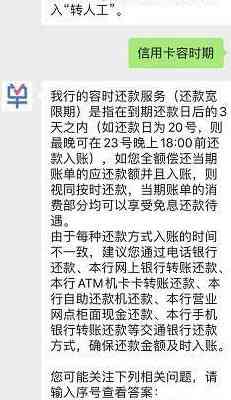 入“转人工”。

信用卡容时期

我行的容时还款服务（还款宽限期）是指在到期还款日后的3天之内（如还款日为20号，则最晚可在23号晚上18:00前还款入账），如您全额偿还当期账单的应还款额并且入账，则视同按时还款，当期账单的消费部分均可以享受免息还款待遇。
由于每种还款方式入账的时间不一致，建议您通过电话银行还款、本行网上银行转账还款、本行ATM机卡卡转账还款、本行自助还款机还款、本行营业网点柜面现金还款、本行手机银行转账还款等交通银行还款方式，确保还款金额及时入账。

您可能关注下列相关问题，请输入序号查看答案：